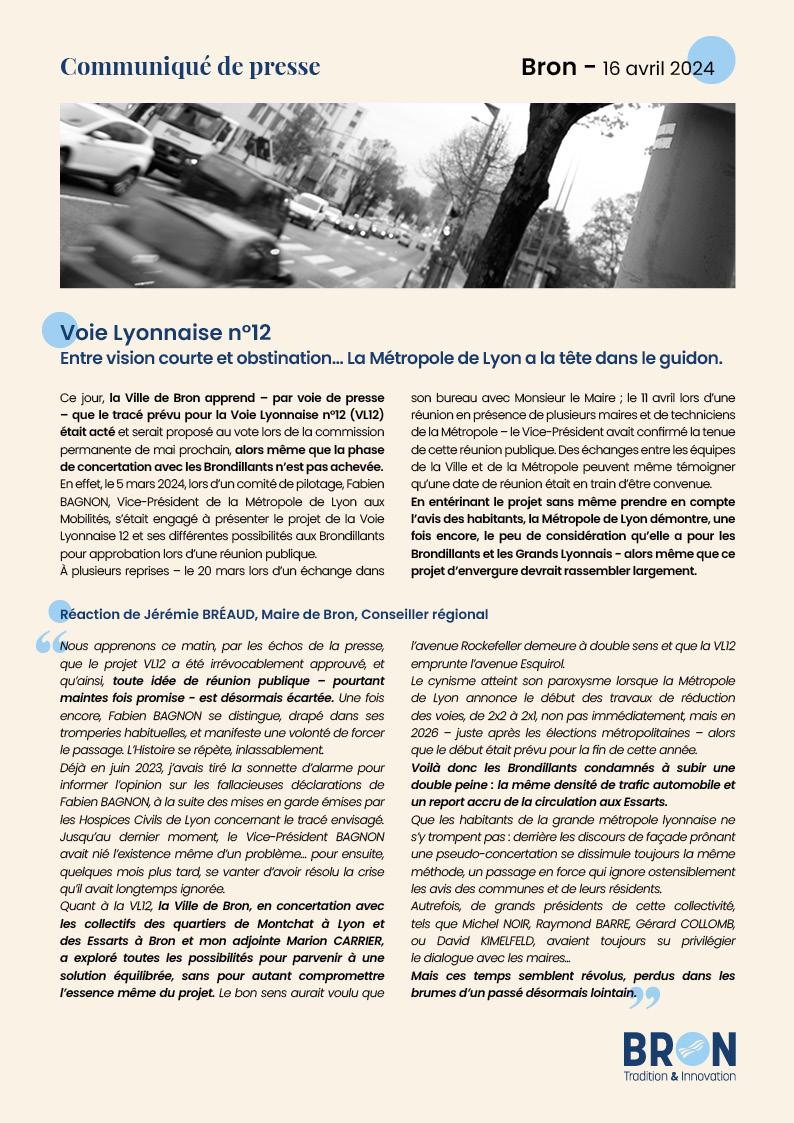 Communiqué de presse

Bron - 16 avril 2024

Voie Lyonnaise n°12

Entre vision courte et obstination… La Métropole de Lyon a la tête dans le guidon.

Ce jour, la Ville de Bron apprend – par voie de presse – que le tracé prévu pour la Voie Lyonnaise n°12 (VL12) était acté et serait proposé au vote lors de la commission permanente de mai prochain, alors même que la phase de concertation avec les Brondillants n'est pas achevée. En effet, le 5 mars 2024, lors d'un comité de pilotage, Fabien BAGNON, Vice-Président de la Métropole de Lyon aux Mobilités, s'était engagé à présenter le projet de la Voie Lyonnaise 12 et ses différentes possibilités aux Brondillants pour approbation lors d'une réunion publique.

À plusieurs reprises – le 20 mars lors d'un échange dans son bureau avec Monsieur le Maire ; le 11 avril lors d'une réunion en présence de plusieurs maires et de techniciens de la Métropole – le Vice-Président avait confirmé la tenue de cette réunion publique. Des échanges entre les équipes de la Ville et de la Métropole peuvent même témoigner qu'une date de réunion était en train d'être convenue.

En entérinant le projet sans même prendre en compte l'avis des habitants, la Métropole de Lyon démontre, une fois encore, le peu de considération qu'elle a pour les Brondillants et les Grands Lyonnais - alors même que ce projet d'envergure devrait rassembler largement.

Réaction de Jérémie BRÉAUD, Maire de Bron, Conseiller régional

Nous apprenons ce matin, par les échos de la presse, que le projet VL12 a été irrévocablement approuvé, et qu'ainsi, toute idée de réunion publique – pourtant maintes fois promise - est désormais écartée. Une fois encore, Fabien BAGNON se distingue, drapé dans ses tromperies habituelles, et manifeste une volonté de forcer le passage. L'Histoire se répète, inlassablement.

Déjà en juin 2023, j'avais tiré la sonnette d'alarme pour informer l'opinion sur les fallacieuses déclarations de Fabien BAGNON, à la suite des mises en garde émises par les Hospices Civils de Lyon concernant le tracé envisagé. Jusqu'au dernier moment, le Vice-Président BAGNON avait nié l'existence même d'un problème… pour ensuite, quelques mois plus tard, se vanter d'avoir résolu la crise qu'il avait longtemps ignorée.

Quant à la VL12, la Ville de Bron, en concertation avec les collectifs des quartiers de Montchat à Lyon et des Essarts à Bron et mon adjointe Marion CARRIER, a exploré toutes les possibilités pour parvenir à une solution équilibrée, sans pour autant compromettre l'essence même du projet. Le bon sens aurait voulu que l'avenue Rockefeller demeure à double sens et que la VL12 emprunte l'avenue Esquirol.

Le cynisme atteint son paroxysme lorsque la Métropole de Lyon annonce le début des travaux de réduction des voies, de 2x2 à 2x1, non pas immédiatement, mais en 2026 – juste après les élections métropolitaines – alors que le début était prévu pour la fin de cette année.

Voilà donc les Brondillants condamnés à subir une double peine : la même densité de trafic automobile et un report accru de la circulation aux Essarts.

Que les habitants de la grande métropole lyonnaise ne s'y trompent pas : derrière les discours de façade prônant une pseudo-concertation se dissimule toujours la même méthode, un passage en force qui ignore ostensiblement les avis des communes et de leurs résidents.

Autrefois, de grands présidents de cette collectivité, tels que Michel NOIR, Raymond BARRE, Gérard COLLOMB, ou David KIMELFELD, avaient toujours su privilégier le dialogue avec les maires…

Mais ces temps semblent révolus, perdus dans les brumes d'un passé désormais lointain.

BRON
Tradition & Innovation